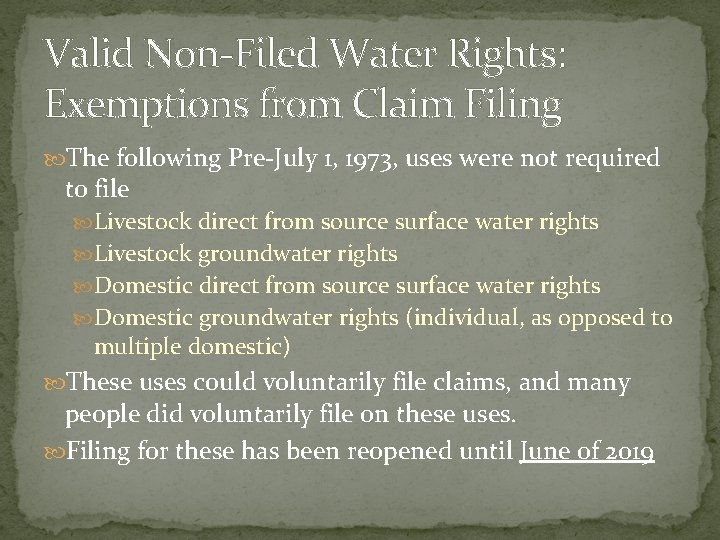 Valid Non-Filed Water Rights: Exemptions from Claim Filing

The following Pre-July 1, 1973, uses were not required to file

Livestock direct from source surface water rights

Livestock groundwater rights

Domestic direct from source surface water rights

Domestic groundwater rights (individual, as opposed to multiple domestic)

These uses could voluntarily file claims, and many people did voluntarily file on these uses.

Filing for these has been reopened until June of 2019